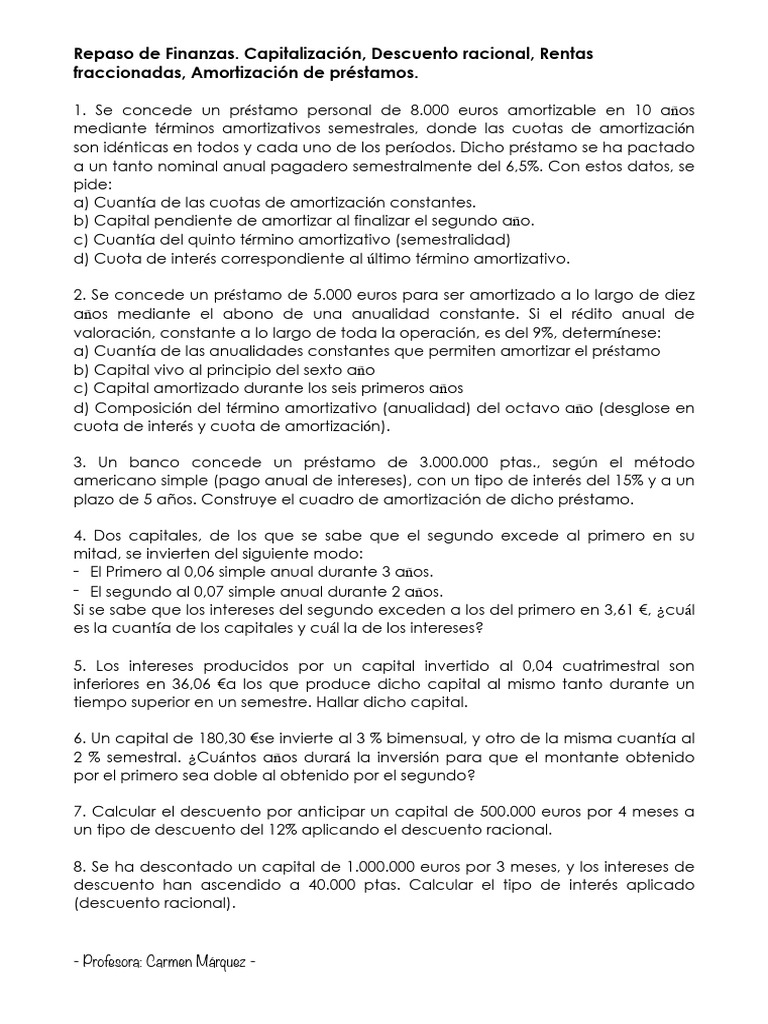 **Repaso de Finanzas. Capitalización, Descuento racional, Rentas fraccionadas, Amortización de préstamos.**

1. Se concede un préstamo personal de 8.000 euros amortizable en 10 años mediante términos amortizativos semestrales, donde las cuotas de amortización son idénticas en todos y cada uno de los períodos. Dicho préstamo se ha pactado a un tanto nominal anual pagadero semestralmente del 6,5%. Con estos datos, se pide:
a) Cuantía de las cuotas de amortización constantes.
b) Capital pendiente de amortizar al finalizar el segundo año.
c) Cuantía del quinto término amortizativo (semestralidad)
d) Cuota de interés correspondiente al último término amortizativo.

2. Se concede un préstamo de 5.000 euros para ser amortizado a lo largo de diez años mediante el abono de una anualidad constante. Si el rédito anual de valoración, constante a lo largo de toda la operación, es del 9%, determínese:
a) Cuantía de las anualidades constantes que permiten amortizar el préstamo
b) Capital vivo al principio del sexto año
c) Capital amortizado durante los seis primeros años
d) Composición del término amortizativo (anualidad) del octavo año (desglose en cuota de interés y cuota de amortización).

3. Un banco concede un préstamo de 3.000.000 ptas., según el método americano simple (pago anual de intereses), con un tipo de interés del 15% y a un plazo de 5 años. Construye el cuadro de amortización de dicho préstamo.

4. Dos capitales, de los que se sabe que el segundo excede al primero en su mitad, se invierten del siguiente modo:
- El Primero al 0,06 simple anual durante 3 años.
- El segundo al 0,07 simple anual durante 2 años.
Si se sabe que los intereses del segundo exceden a los del primero en 3,61 €, ¿cuál es la cuantía de los capitales y cuál la de los intereses?

5. Los intereses producidos por un capital invertido al 0,04 cuatrimestral son inferiores en 36,06 €a los que produce dicho capital al mismo tanto durante un tiempo superior en un semestre. Hallar dicho capital.

6. Un capital de 180,30 €se invierte al 3 % bimensual, y otro de la misma cuantía al 2 % semestral. ¿Cuántos años durará la inversión para que el montante obtenido por el primero sea doble al obtenido por el segundo?

7. Calcular el descuento por anticipar un capital de 500.000 euros por 4 meses a un tipo de descuento del 12% aplicando el descuento racional.

8. Se ha descontado un capital de 1.000.000 euros por 3 meses, y los intereses de descuento han ascendido a 40.000 ptas. Calcular el tipo de interés aplicado (descuento racional).

- Profesora: Carmen Márquez -